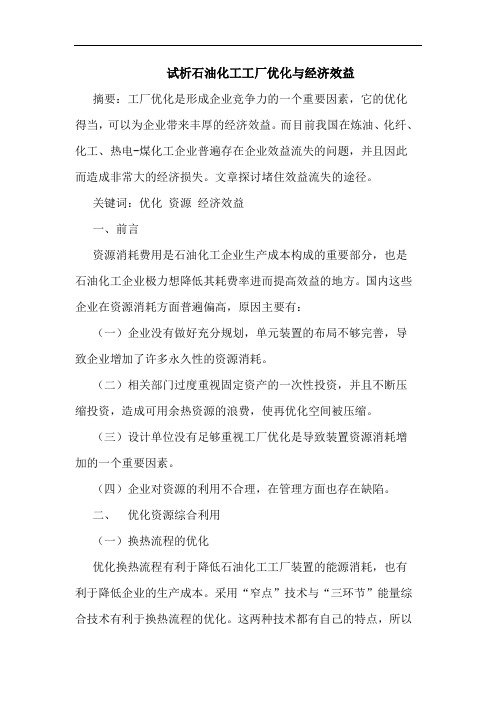 试析石油化工工厂优化与经济效益

摘要：工厂优化是形成企业竞争力的一个重要因素，它的优化得当，可以为企业带来丰厚的经济效益。而目前我国在炼油、化纤、化工、热电-煤化工企业普遍存在企业效益流失的问题，并且因此而造成非常大的经济损失。文章探讨堵住效益流失的途径。

关键词：优化 资源 经济效益

一、前言

资源消耗费用是石油化工企业生产成本构成的重要部分，也是石油化工企业极力想降低其耗费率进而提高效益的地方。国内这些企业在资源消耗方面普遍偏高，原因主要有：

（一）企业没有做好充分规划，单元装置的布局不够完善，导致企业增加了许多永久性的资源消耗。

（二）相关部门过度重视固定资产的一次性投资，并且不断压缩投资，造成可用余热资源的浪费，使再优化空间被压缩。

（三）设计单位没有足够重视工厂优化是导致装置资源消耗增加的一个重要因素。

（四）企业对资源的利用不合理，在管理方面也存在缺陷。

二、 优化资源综合利用

（一）换热流程的优化

优化换热流程有利于降低石油化工工厂装置的能源消耗，也有利于降低企业的生产成本。采用“窄点”技术与“三环节”能量综合技术有利于换热流程的优化。这两种技术都有自己的特点，所以